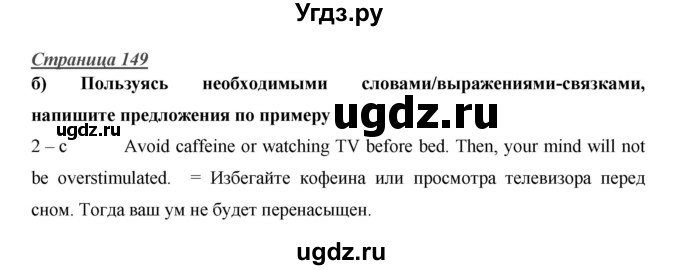 Угдз.ру

Страница 149

б) Пользуясь необходимыми словами/выражениями-связками, напишите предложения по примеру

ugdz.ru

ugdz.ru

2 – c Avoid caffeine or watching TV before bed. Then, your mind will not be overstimulated. = Избегайте кофеина или просмотра телевизора перед сном. Тогда ваш ум не будет перенасыщен.

ugdz.ru